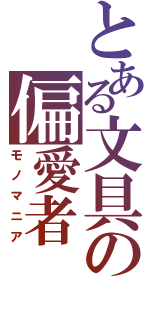 とある文具の
偏愛者
モノマニア